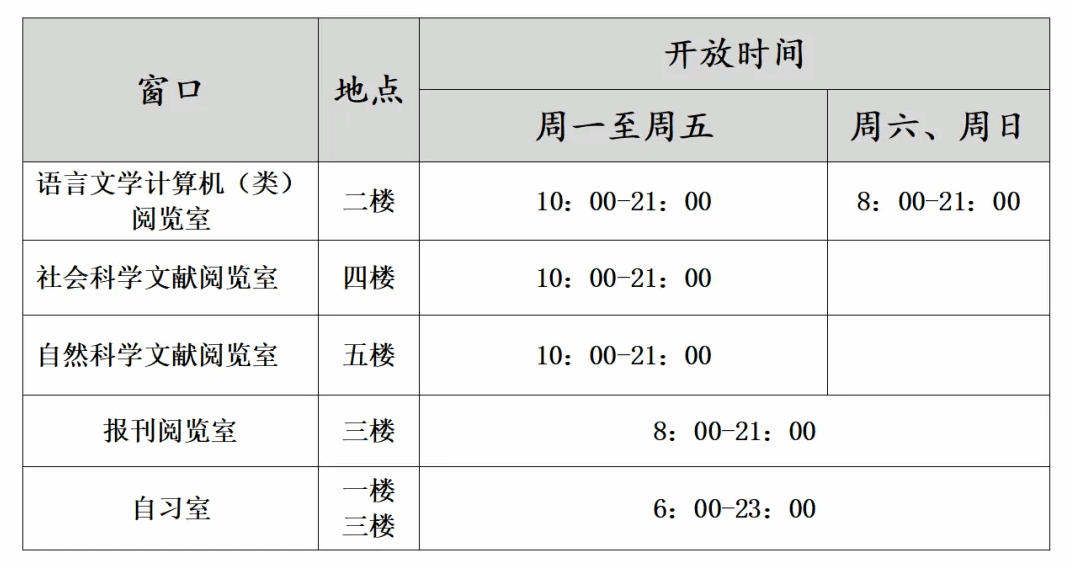 | 窗口 | 地点 | 开放时间 |  |
|---|---|---|---|
|  |  | 周一至周五 | 周六、周日 |
| 语言文学计算机（类）阅览室 | 二楼 | 10：00-21：00 | 8：00-21：00 |
| 社会科学文献阅览室 | 四楼 | 10：00-21：00 |  |
| 自然科学文献阅览室 | 五楼 | 10：00-21：00 |  |
| 报刊阅览室 | 三楼 | 8：00-21：00 |  |
| 自习室 | 一楼 三楼 | 6：00-23：00 |  |